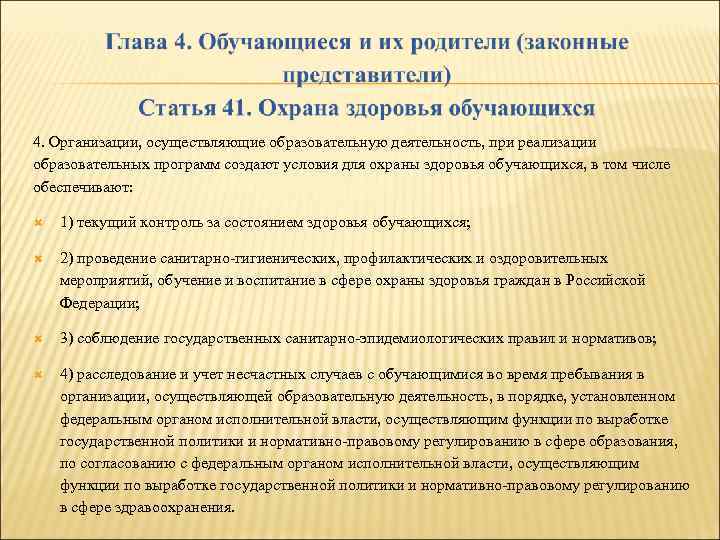 Глава 4. Обучающиеся и их родители (законные представители)
Статья 41. Охрана здоровья обучающихся

4. Организации, осуществляющие образовательную деятельность, при реализации образовательных программ создают условия для охраны здоровья обучающихся, в том числе обеспечивают:

1) текущий контроль за состоянием здоровья обучающихся;

2) проведение санитарно-гигиенических, профилактических и оздоровительных мероприятий, обучение и воспитание в сфере охраны здоровья граждан в Российской Федерации;

3) соблюдение государственных санитарно-эпидемиологических правил и нормативов;

4) расследование и учет несчастных случаев с обучающимися во время пребывания в организации, осуществляющей образовательную деятельность, в порядке, установленном федеральным органом исполнительной власти, осуществляющим функции по выработке государственной политики и нормативно-правовому регулированию в сфере образования, по согласованию с федеральным органом исполнительной власти, осуществляющим функции по выработке государственной политики и нормативно-правовому регулированию в сфере здравоохранения.